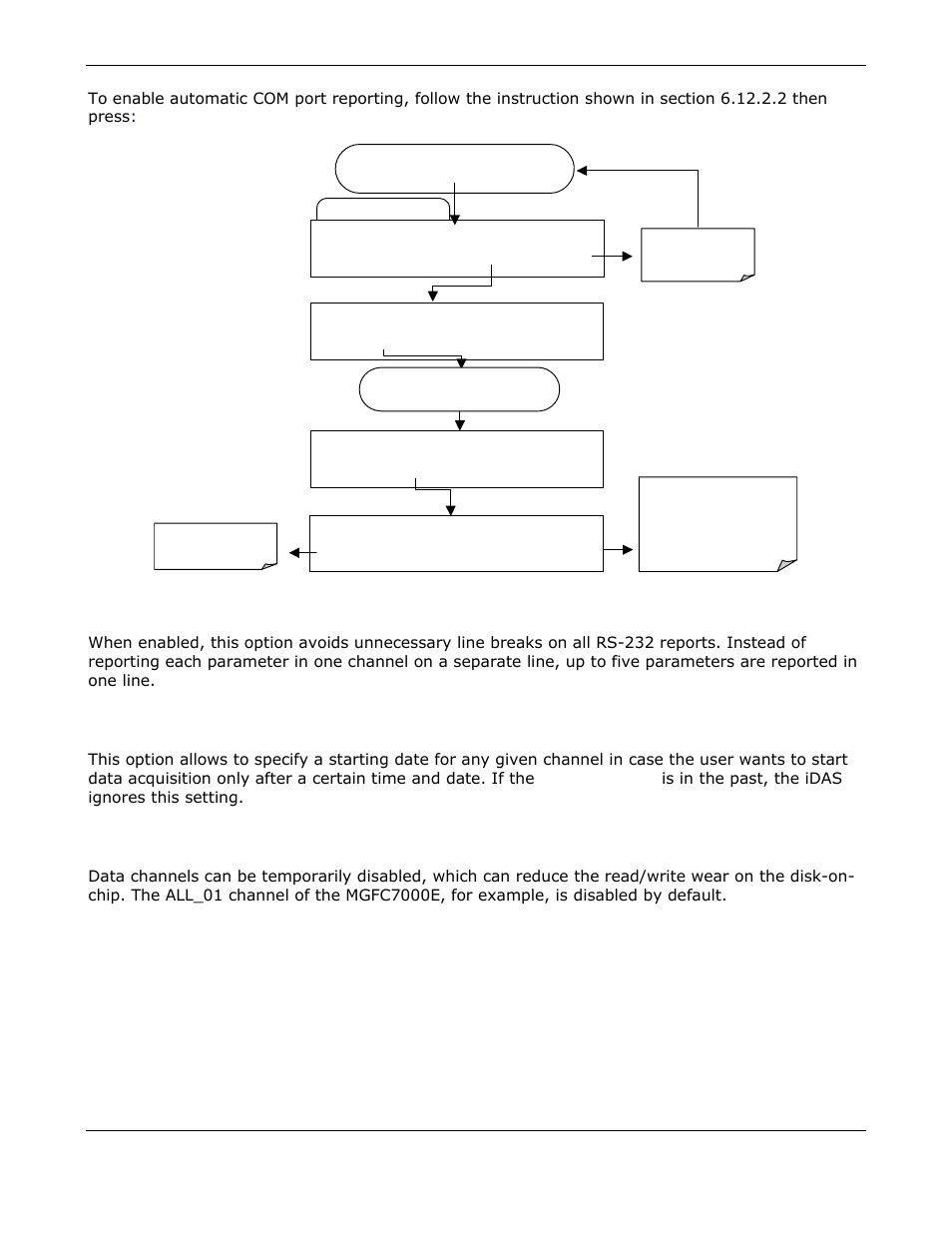 To enable automatic COM port reporting, follow the instruction shown in section 6.12.2.2 then press:

When enabled, this option avoids unnecessary line breaks on all RS-232 reports. Instead of reporting each parameter in one channel on a separate line, up to five parameters are reported in one line.

This option allows to specify a starting date for any given channel in case the user wants to start data acquisition only after a certain time and date. If the is in the past, the iDAS ignores this setting.

Data channels can be temporarily disabled, which can reduce the read/write wear on the disk-on-chip. The ALL_01 channel of the MGFC7000E, for example, is disabled by default.